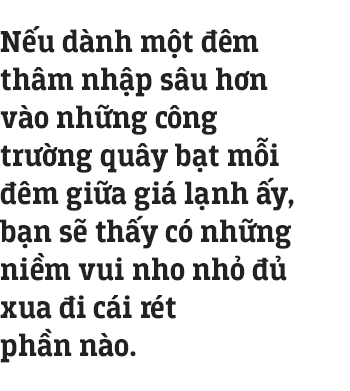 Nếu dành một đêm thâm nhập sâu hơn vào những công trường quây bạt mỗi đêm giữa giá lạnh ấy, bạn sẽ thấy có những niềm vui nho nhỏ đủ xua đi cái rét phần nào.